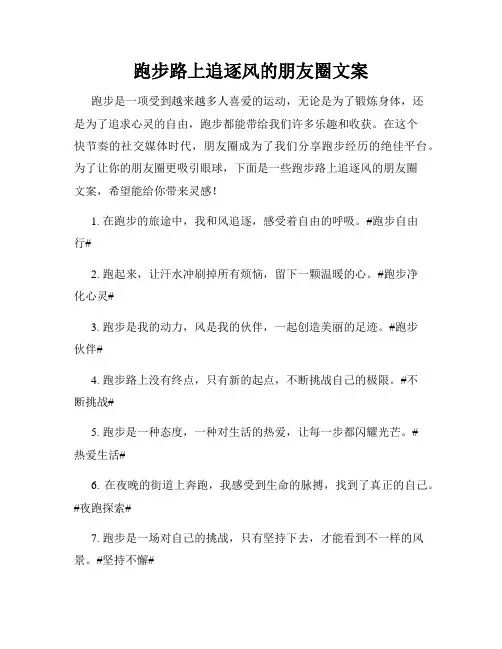 跑步路上追逐风的朋友圈文案

跑步是一项受到越来越多人喜爱的运动，无论是为了锻炼身体，还是为了追求心灵的自由，跑步都能带给我们许多乐趣和收获。在这个快节奏的社交媒体时代，朋友圈成为了我们分享跑步经历的绝佳平台。为了让你的朋友圈更吸引眼球，下面是一些跑步路上追逐风的朋友圈文案，希望能给你带来灵感！

1. 在跑步的旅途中，我和风追逐，感受着自由的呼吸。#跑步自由行#

2. 跑起来，让汗水冲刷掉所有烦恼，留下一颗温暖的心。#跑步净化心灵#

3. 跑步是我的动力，风是我的伙伴，一起创造美丽的足迹。#跑步伙伴#

4. 跑步路上没有终点，只有新的起点，不断挑战自己的极限。#不断挑战#

5. 跑步是一种态度，一种对生活的热爱，让每一步都闪耀光芒。#热爱生活#

6. 在夜晚的街道上奔跑，我感受到生命的脉搏，找到了真正的自己。#夜跑探索#

7. 跑步是一场对自己的挑战，只有坚持下去，才能看到不一样的风景。#坚持不懈#